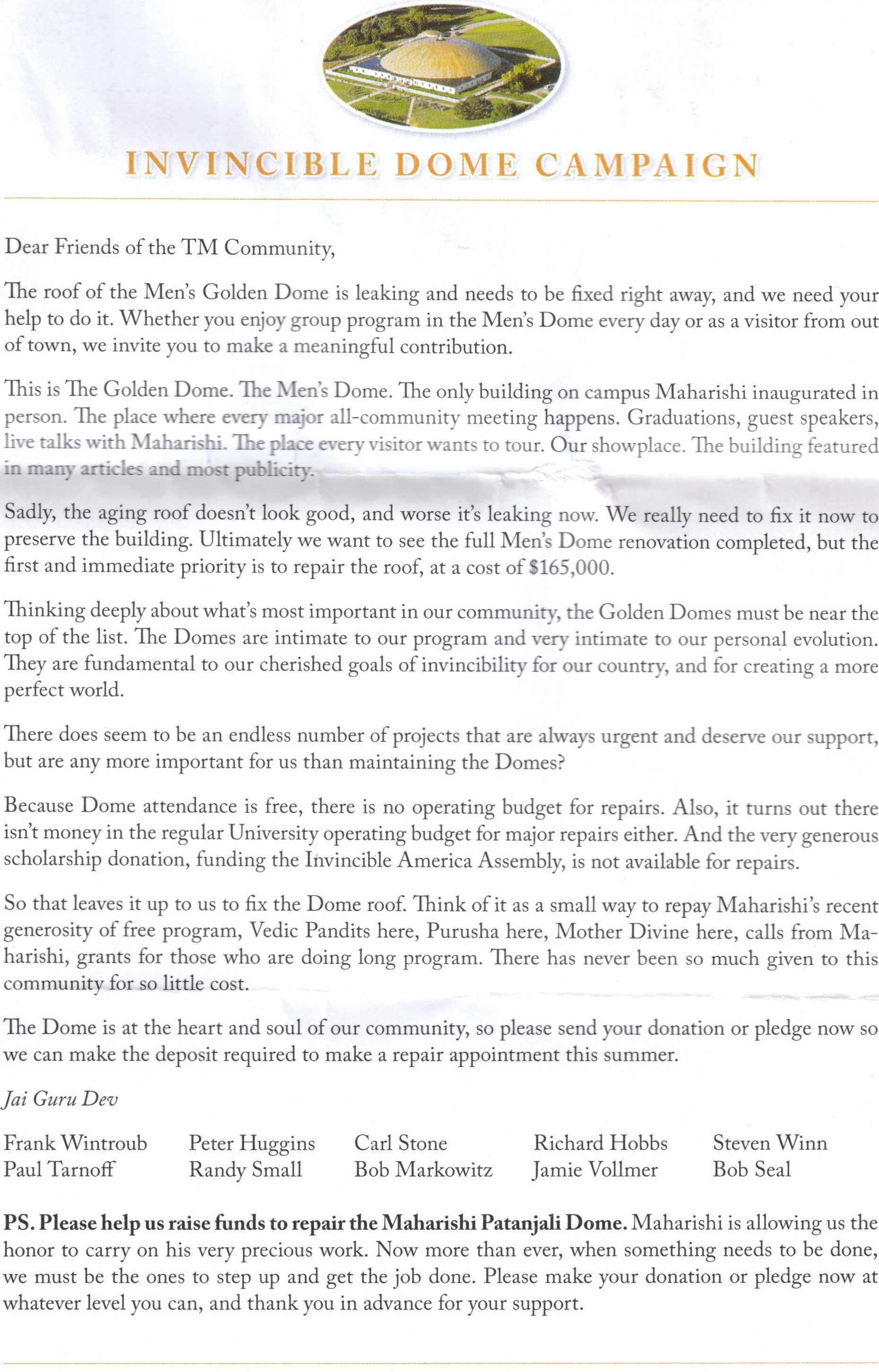 INVINCIBLE DOME CAMPAIGN

Dear Friends of the TM Community,

The roof of the Men's Golden Dome is leaking and needs to be fixed right away, and we need your help to do it. Whether you enjoy group program in the Men's Dome every day or as a visitor from out of town, we invite you to make a meaningful contribution.

This is The Golden Dome. The Men's Dome. The only building on campus Maharishi inaugurated in person. The place where every major all-community meeting happens. Graduations, guest speakers, live talks with Maharishi. The place every visitor wants to tour. Our showplace. The building featured in many articles and most publicity.

Sadly, the aging roof doesn't look good, and worse it's leaking now. We really need to fix it now to preserve the building. Ultimately we want to see the full Men's Dome renovation completed, but the first and immediate priority is to repair the roof, at a cost of $165,000.

Thinking deeply about what's most important in our community, the Golden Domes must be near the top of the list. The Domes are intimate to our program and very intimate to our personal evolution. They are fundamental to our cherished goals of invincibility for our country, and for creating a more perfect world.

There does seem to be an endless number of projects that are always urgent and deserve our support, but are any more important for us than maintaining the Domes?

Because Dome attendance is free, there is no operating budget for repairs. Also, it turns out there isn't money in the regular University operating budget for major repairs either. And the very generous scholarship donation, funding the Invincible America Assembly, is not available for repairs.

So that leaves it up to us to fix the Dome roof. Think of it as a small way to repay Maharishi's recent generosity of free program, Vedic Pandits here, Purusha here, Mother Divine here, calls from Maharishi, grants for those who are doing long program. There has never been so much given to this community for so little cost.

The Dome is at the heart and soul of our community, so please send your donation or pledge now so we can make the deposit required to make a repair appointment this summer.

Jai Guru Dev

Frank Wintroub
Paul Tarnoff

Peter Huggins
Randy Small

Carl Stone
Bob Markowitz

Richard Hobbs
Jamie Vollmer

Steven Winn
Bob Seal

PS. Please help us raise funds to repair the Maharishi Patanjali Dome. Maharishi is allowing us the honor to carry on his very precious work. Now more than ever, when something needs to be done, we must be the ones to step up and get the job done. Please make your donation or pledge now at whatever level you can, and thank you in advance for your support.